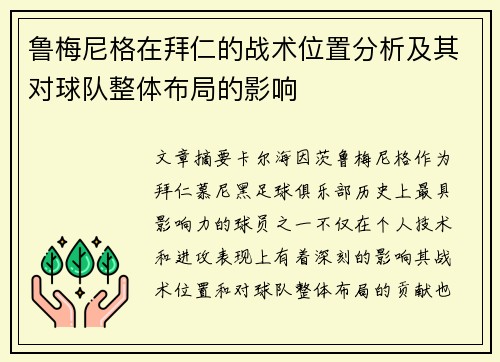 鲁梅尼格在拜仁的战术位置分析及其对球队整体布局的影响

文章摘要卡尔海因茨鲁梅尼格作为拜仁慕尼黑足球俱乐部历史上最具影响力的球员之一不仅在个人技术和进攻表现上有着深刻的影响其战术位置和对球队整体布局的贡献也